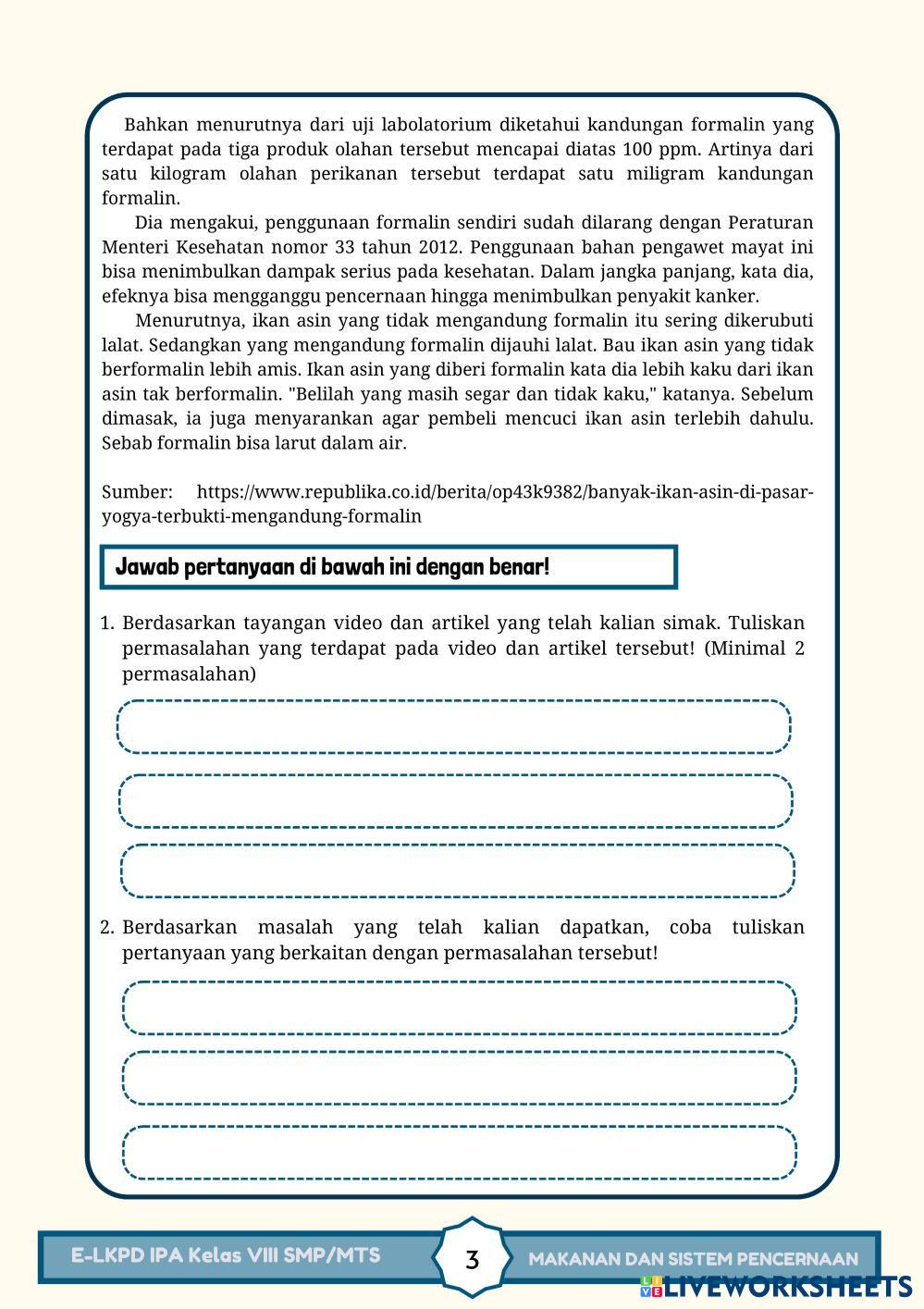 Bahkan menurutnya dari uji labolatorium diketahui kandungan formalin yang terdapat pada tiga produk olahan tersebut mencapai diatas 100 ppm. Artinya dari satu kilogram olahan perikanan tersebut terdapat satu miligram kandungan formalin.

Dia mengakui, penggunaan formalin sendiri sudah dilarang dengan Peraturan Menteri Kesehatan nomor 33 tahun 2012. Penggunaan bahan pengawet mayat ini bisa menimbulkan dampak serius pada kesehatan. Dalam jangka panjang, kata dia, efeknya bisa mengganggu pencernaan hingga menimbulkan penyakit kanker.

Menurutnya, ikan asin yang tidak mengandung formalin itu sering dikerubuti lalat. Sedangkan yang mengandung formalin dijauhi lalat. Bau ikan asin yang tidak berformalin lebih amis. Ikan asin yang diberi formalin kata dia lebih kaku dari ikan asin tak berformalin. "Belilah yang masih segar dan tidak kaku," katanya. Sebelum dimasak, ia juga menyarankan agar pembeli mencuci ikan asin terlebih dahulu. Sebab formalin bisa larut dalam air.

Sumber: https://www.republika.co.id/berita/op43k9382/banyak-ikan-asin-di-pasar-yogya-terbukti-mengandung-formalin

Jawab pertanyaan di bawah ini dengan benar!

1. Berdasarkan tayangan video dan artikel yang telah kalian simak. Tuliskan permasalahan yang terdapat pada video dan artikel tersebut! (Minimal 2 permasalahan)

2. Berdasarkan masalah yang telah kalian dapatkan, coba tuliskan pertanyaan yang berkaitan dengan permasalahan tersebut!

E-LKPD IPA Kelas VIII SMP/MTS

3

MAKANAN DAN SISTEM PENCERNAAN

LIVEWORKSHEETS